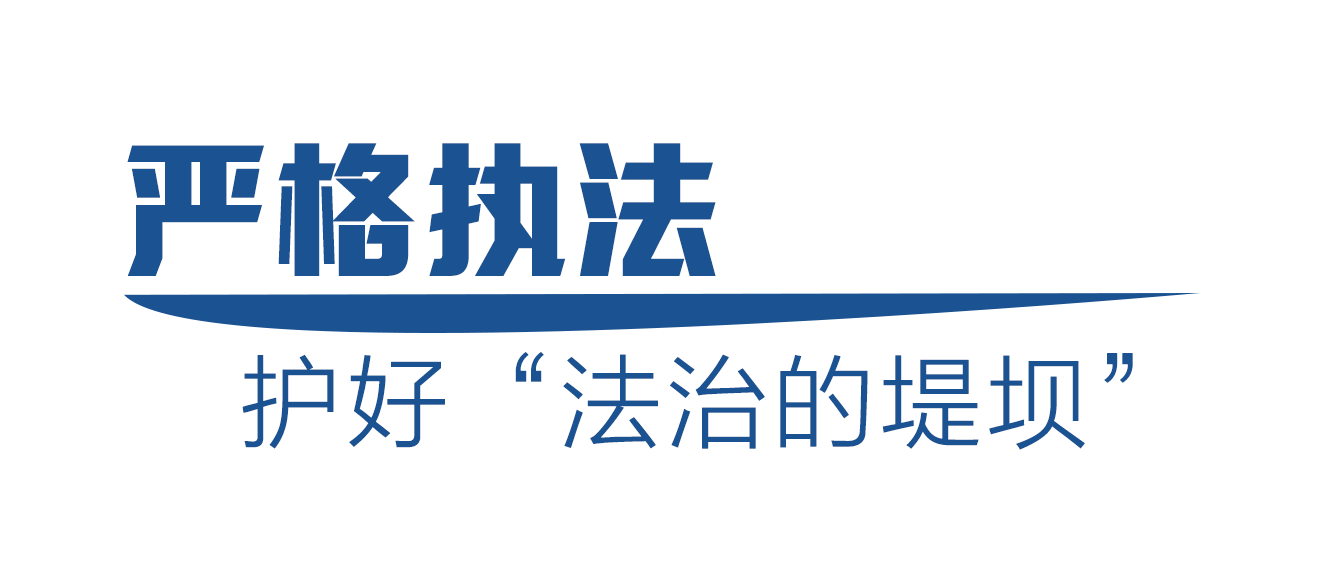 严格执法

护好“法治的堤坝”